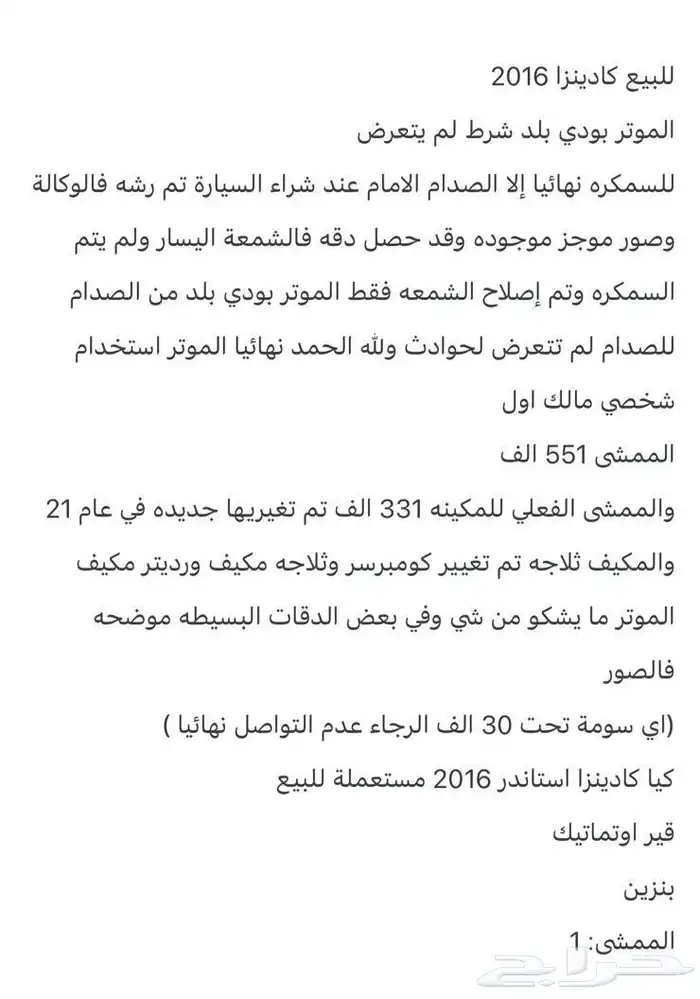 للبيع كادينزا 2016
الموتر بودي بلد شرط لم يتعرض
للسمكره نهائيا إلا الصدام الامام عند شراء السيارة تم رشه فالوكالة وصور موجز موجوده وقد حصل دقه فالشمعة اليسار ولم يتم السمكره وتم إصلاح الشمعه فقط الموتر بودي بلد من الصدام للصدام لم تتعرض لحوادث ولله الحمد نهائيا الموتر استخدام شخصي مالك اول
الممشى 551 الف
والممشى الفعلي للمكينه 331 الف تم تغيريها جديده في عام 21
والمكيف ثلاجه تم تغيير كومبرسر وثلاجه مكيف ورديتر مكيف
الموتر ما يشكو من شي وفي بعض الدقات البسيطه موضحه فالصور
(اي سومة تحت 30 الف الرجاء عدم التواصل نهائيا )
كيا كادينزا استاندر 2016 مستعملة للبيع
قير اوتماتيك
بنزين
الممشى: 1
حراج